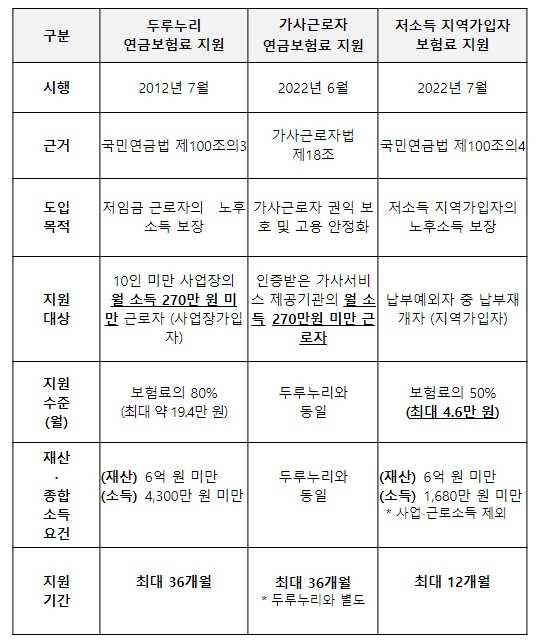 | 구분 | 두루누리 연금보험료 지원 | 가사근로자 연금보험료 지원 | 저소득 지역가입자 보험료 지원 |
|---|---|---|---|
| 시행 | 2012년 7월 | 2022년 6월 | 2022년 7월 |
| 근거 | 국민연금법 제100조의3 | 가사근로자법 제18조 | 국민연금법 제100조의4 |
| 도입 목적 | 저임금 근로자의 노후 소득 보장 | 가사근로자 권익 보호 및 고용 안정화 | 저소득 지역가입자의 노후소득 보장 |
| 지원 대상 | 10인 미만 사업장의 월 소득 270만 원 미만 근로자 (사업장가입자) | 인증받은 가사서비스 제공기관의 월 소득 270만원 미만 근로자 | 납부예외자 중 납부재개자 (지역가입자) |
| 지원 수준 (월) | 보험료의 80% (최대 약 19.4만 원) | 두루누리와 동일 | 보험료의 50% (최대 4.6만 원) |
| 재산 · 종합 소득 요건 | (재산) 6억 원 미만 (소득) 4,300만 원 미만 | 두루누리와 동일 | (재산) 6억 원 미만 (소득) 1,680만 원 미만 * 사업·근로소득 제외 |
| 지원 기간 | 최대 36개월 | 최대 36개월 * 두루누리와 별도 | 최대 12개월 |